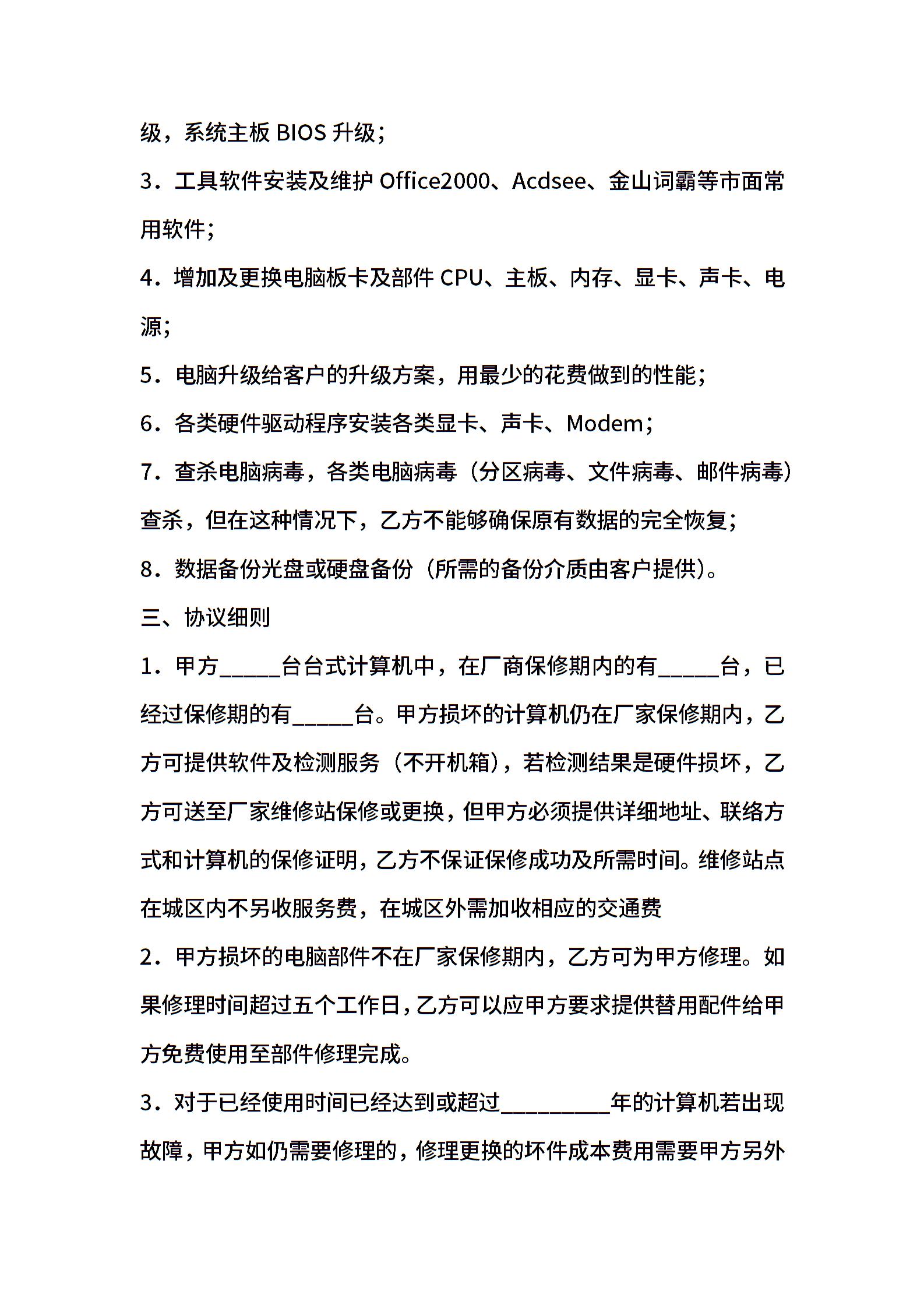 级，系统主板 BIOS 升级；

3．工具软件安装及维护 Office2000、Acdsee、金山词霸等市面常用软件；

4．增加及更换电脑板卡及部件 CPU、主板、内存、显卡、声卡、电源；

5．电脑升级给客户的升级方案，用最少的花费做到的性能；

6．各类硬件驱动程序安装各类显卡、声卡、Modem；

7．查杀电脑病毒，各类电脑病毒（分区病毒、文件病毒、邮件病毒）查杀，但在这种情况下，乙方不能够确保原有数据的完全恢复；

8．数据备份光盘或硬盘备份（所需的备份介质由客户提供）。

三、协议细则

1．甲方_____台台式计算机中，在厂商保修期内的有_____台，已经过保修期的有_____台。甲方损坏的计算机仍在厂家保修期内，乙方可提供软件及检测服务（不开机箱），若检测结果是硬件损坏，乙方可送至厂家维修站保修或更换，但甲方必须提供详细地址、联络方式和计算机的保修证明，乙方不保证保修成功及所需时间。维修站点在城区内不另收服务费，在城区外需加收相应的交通费

2．甲方损坏的电脑部件不在厂家保修期内，乙方可为甲方修理。如果修理时间超过五个工作日，乙方可以应甲方要求提供替用配件给甲方免费使用至部件修理完成。

3．对于已经使用时间已经达到或超过_________年的计算机若出现故障，甲方如仍需要修理的，修理更换的坏件成本费用需要甲方另外